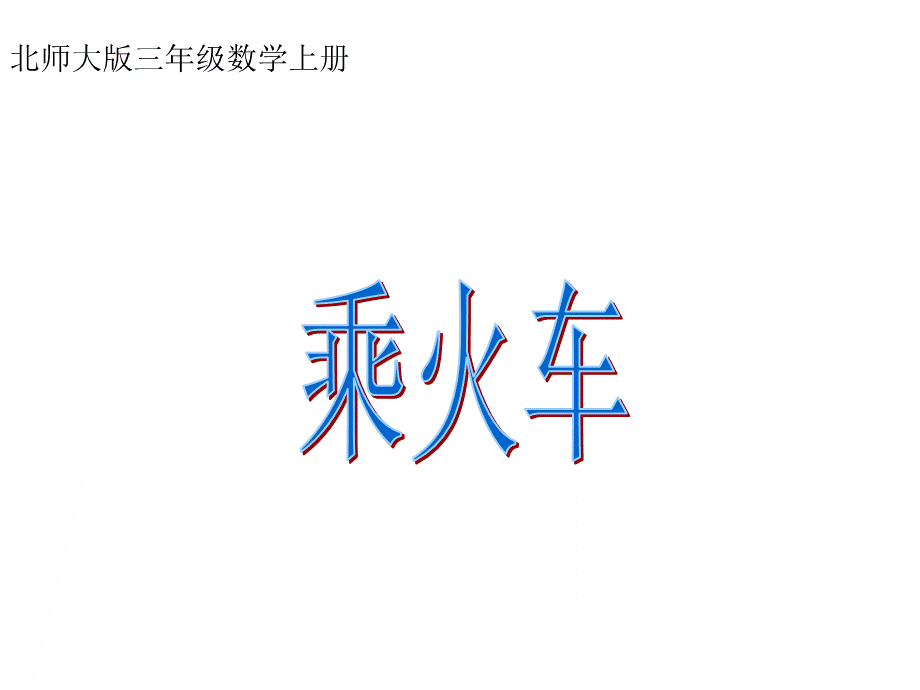 北师大版三年级数学上册

乘火车